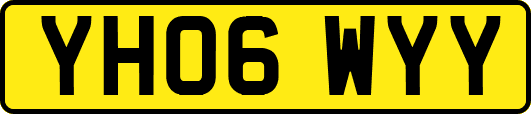 YH06 WYY